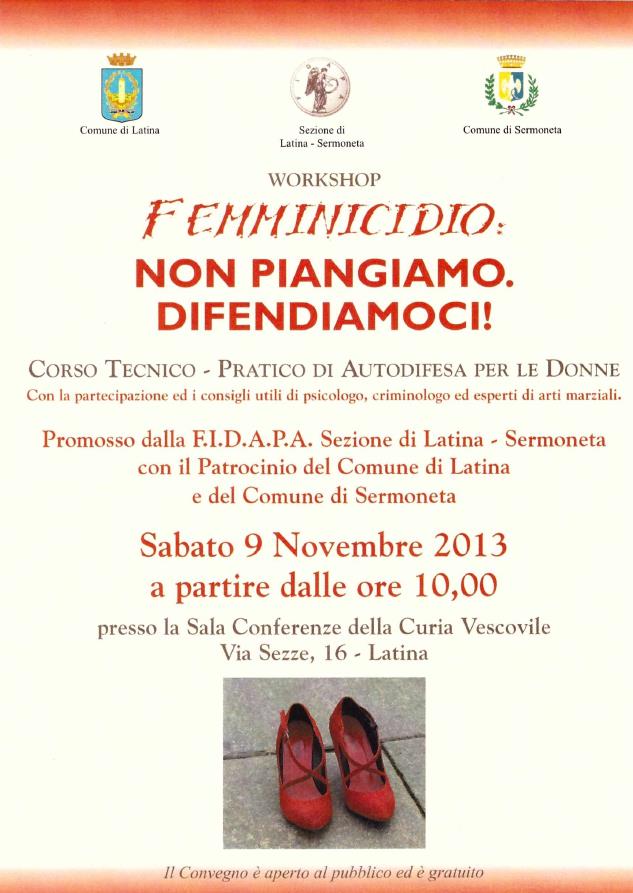 Comune di Latina

Sezione di Latina - Sermoneta

Comune di Sermoneta

WORKSHOP

FEMMINICIDIO:

NON PIANGIAMO. DIFENDIAMOCI!

CORSO TECNICO - PRATICO DI AUTODIFESA PER LE DONNE

Con la partecipazione ed i consigli utili di psicologo, criminologo ed esperti di arti marziali.

Promosso dalla F.I.D.A.P.A. Sezione di Latina - Sermoneta con il Patrocinio del Comune di Latina e del Comune di Sermoneta

Sabato 9 Novembre 2013 a partire dalle ore 10,00

presso la Sala Conferenze della Curia Vescovile Via Sezze, 16 - Latina

Il Convegno è aperto al pubblico ed è gratuito